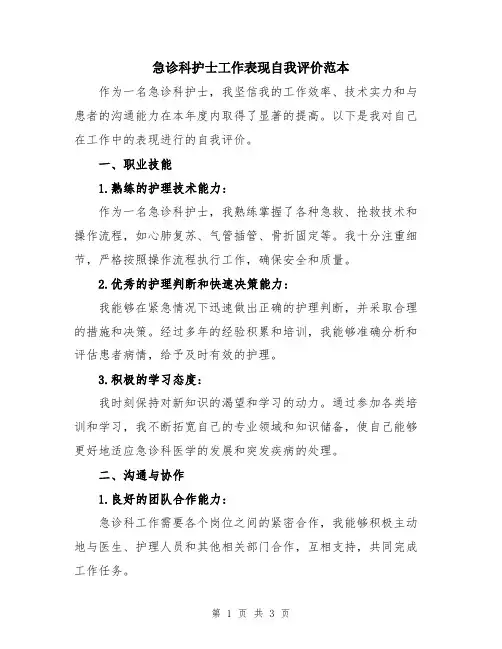 急诊科护士工作表现自我评价范本

作为一名急诊科护士，我坚信我的工作效率、技术实力和与患者的沟通能力在本年度内取得了显著的提高。以下是我对自己在工作中的表现进行的自我评价。

一、职业技能

1.熟练的护理技术能力：

作为一名急诊科护士，我熟练掌握了各种急救、抢救技术和操作流程，如心肺复苏、气管插管、骨折固定等。我十分注重细节，严格按照操作流程执行工作，确保安全和质量。

2.优秀的护理判断和快速决策能力：

我能够在紧急情况下迅速做出正确的护理判断，并采取合理的措施和决策。经过多年的经验积累和培训，我能够准确分析和评估患者病情，给予及时有效的护理。

3.积极的学习态度：

我时刻保持对新知识的渴望和学习的动力。通过参加各类培训和学习，我不断拓宽自己的专业领域和知识储备，使自己能够更好地适应急诊科医学的发展和突发疾病的处理。

二、沟通与协作

1.良好的团队合作能力：

急诊科工作需要各个岗位之间的紧密合作，我能够积极主动地与医生、护理人员和其他相关部门合作，互相支持，共同完成工作任务。

第 1 页 共 3 页